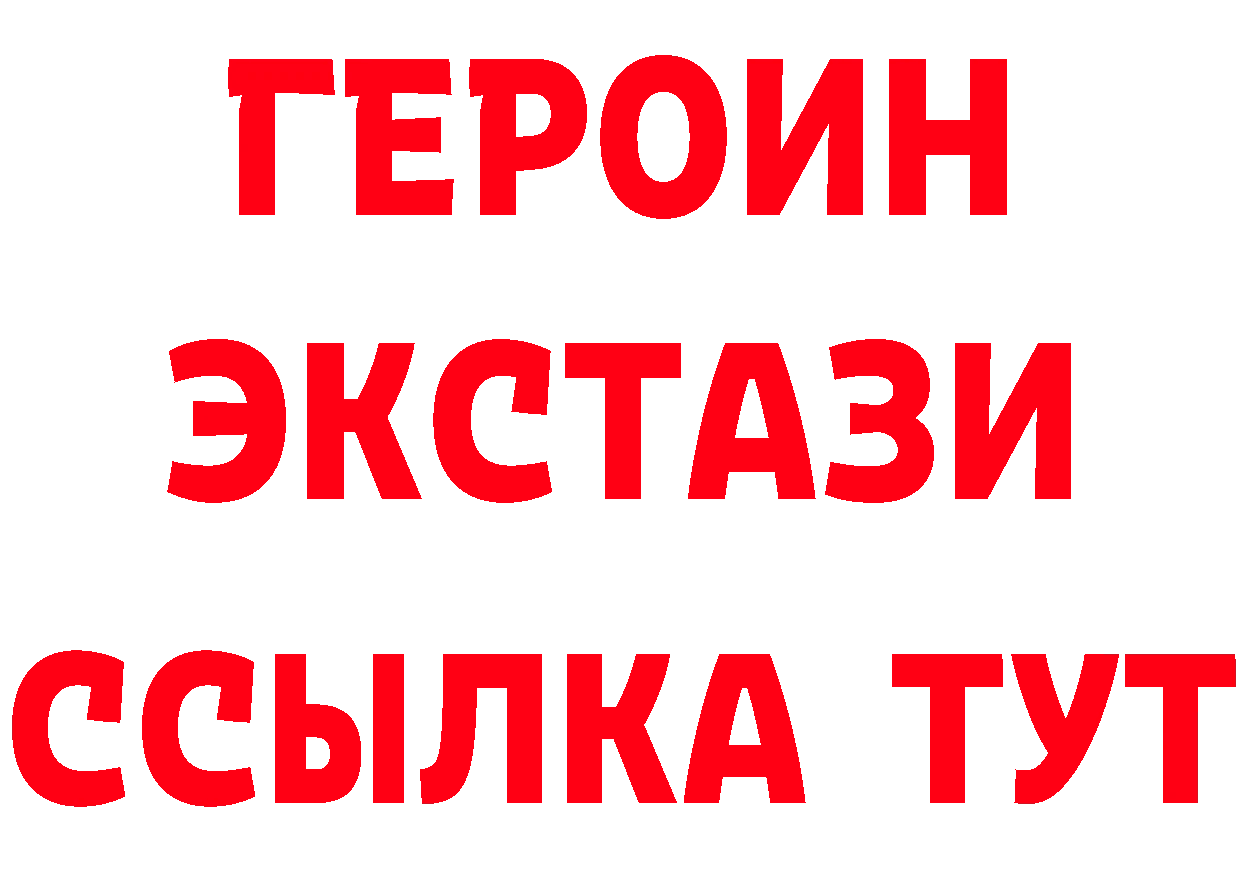 ГЕРОИН ЭКСТАЗИ ССЫЛКА ТУТ